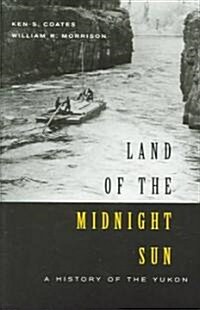 KEN S. COATES
WILLIAM R. MORRISON

LAND OF THE MIDNIGHT SUN

A HISTORY OF THE YUKON